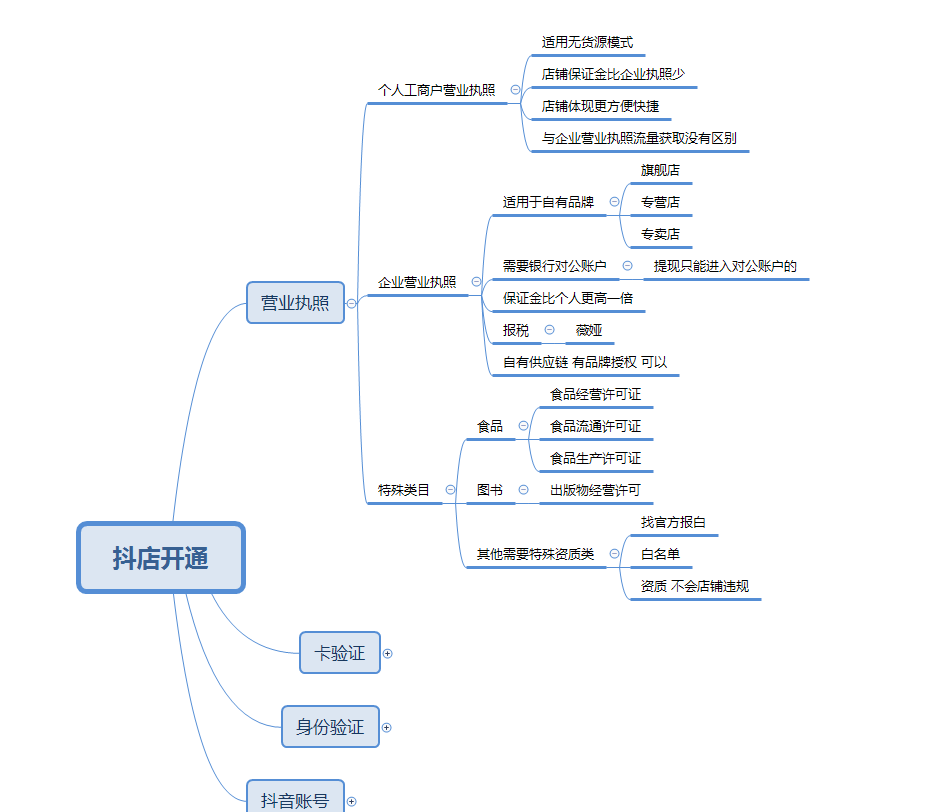 抖店开通

营业执照

个人工商户营业执照
适用无货源模式
店铺保证金比企业执照少
店铺体现更方便快捷
与企业营业执照流量获取没有区别

企业营业执照
适用于自有品牌
旗舰店
专营店
专卖店
需要银行对公账户
提现只能进入对公账户的
保证金比个人更高一倍
报税
薇娅
自有供应链 有品牌授权 可以

特殊类目
食品
食品经营许可证
食品流通许可证
食品生产许可证
图书
出版物经营许可
其他需要特殊资质类
找官方报白
白名单
资质 不会店铺违规

卡验证

身份验证

抖音账号